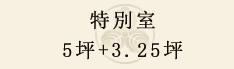 特別室
5坪+3.25坪